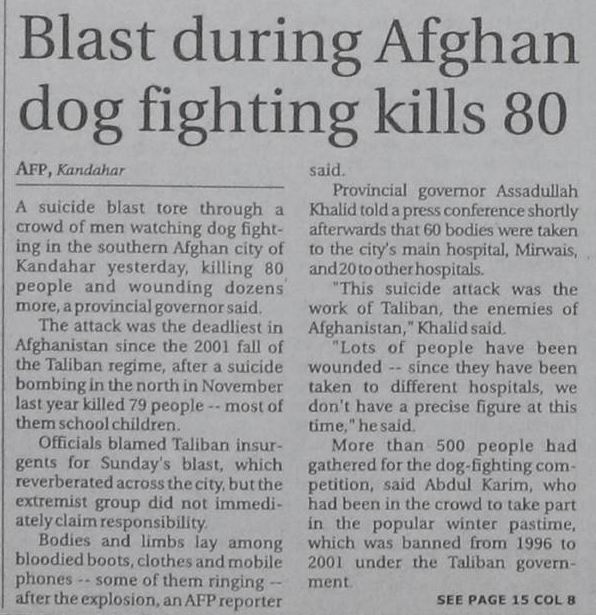 Blast during Afghan dog fighting kills 80

AFP, Kandahar

A suicide blast tore through a crowd of men watching dog fighting in the southern Afghan city of Kandahar yesterday, killing 80 people and wounding dozens more, a provincial governor said.

The attack was the deadliest in Afghanistan since the 2001 fall of the Taliban regime, after a suicide bombing in the north in November last year killed 79 people -- most of them school children.

Officials blamed Taliban insurgents for Sunday's blast, which reverberated across the city, but the extremist group did not immediately claim responsibility.

Bodies and limbs lay among bloodied boots, clothes and mobile phones -- some of them ringing -- after the explosion, an AFP reporter said.

Provincial governor Assadullah Khalid told a press conference shortly afterwards that 60 bodies were taken to the city's main hospital, Mirwais, and 20 to other hospitals.

"This suicide attack was the work of Taliban, the enemies of Afghanistan," Khalid said.

"Lots of people have been wounded -- since they have been taken to different hospitals, we don't have a precise figure at this time," he said.

More than 500 people had gathered for the dog-fighting competition, said Abdul Karim, who had been in the crowd to take part in the popular winter pastime, which was banned from 1996 to 2001 under the Taliban government.

SEE PAGE 15 COL 8